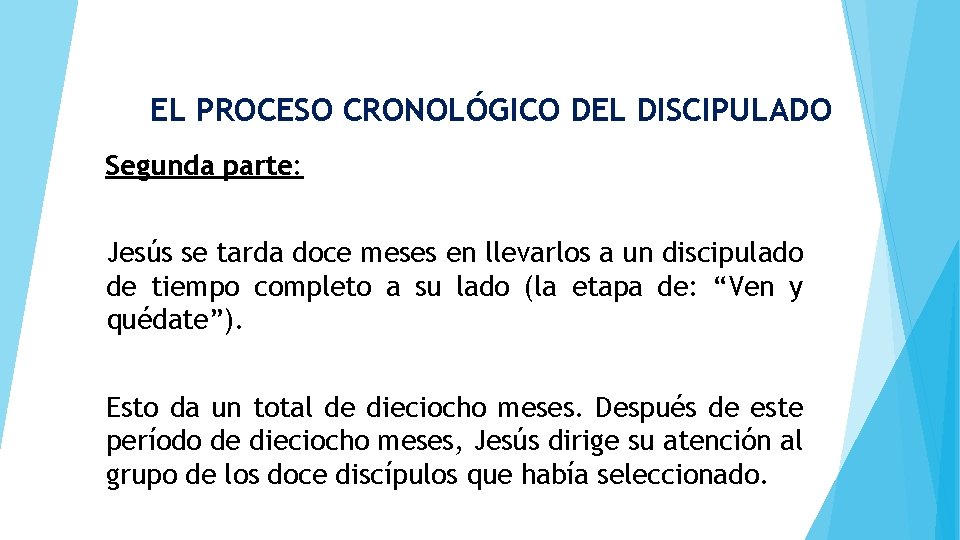 EL PROCESO CRONOLÓGICO DEL DISCIPULADO

Segunda parte:

Jesús se tarda doce meses en llevarlos a un discipulado de tiempo completo a su lado (la etapa de: “Ven y quédate”).

Esto da un total de dieciocho meses. Después de este período de dieciocho meses, Jesús dirige su atención al grupo de los doce discípulos que había seleccionado.